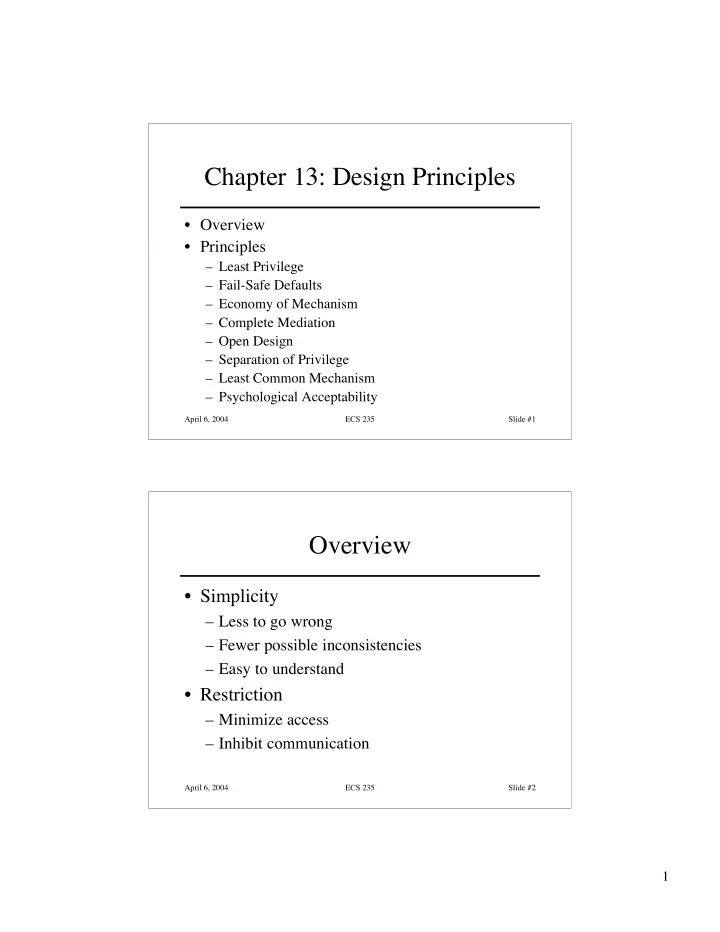 Chapter 13: Design Principles

• Overview
• Principles
– Least Privilege
– Fail-Safe Defaults
– Economy of Mechanism
– Complete Mediation
– Open Design
– Separation of Privilege
– Least Common Mechanism
– Psychological Acceptability

April 6, 2004 ECS 235 Slide #1

Overview

• Simplicity
– Less to go wrong
– Fewer possible inconsistencies
– Easy to understand
• Restriction
– Minimize access
– Inhibit communication

April 6, 2004 ECS 235 Slide #2

1